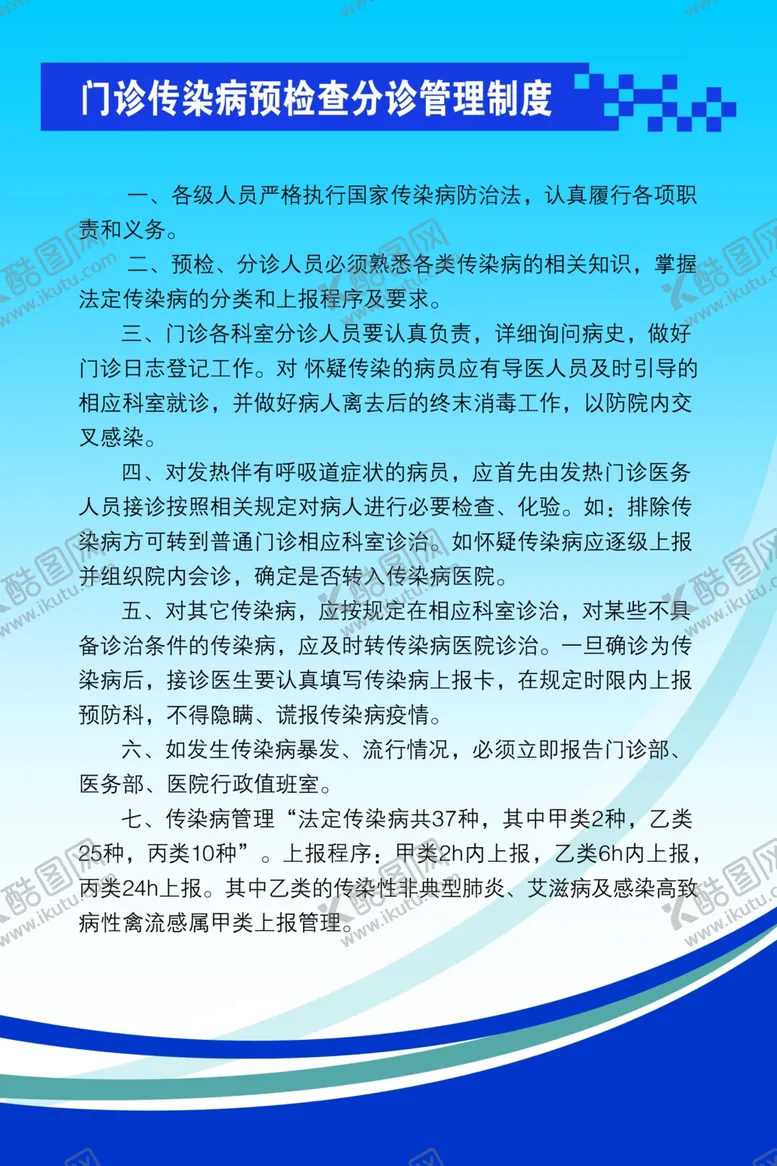 门诊传染病预检查分诊管理制度

一、各级人员严格执行国家传染病防治法，认真履行各项职责和义务。

二、预检、分诊人员必须熟悉各类传染病的相关知识，掌握法定传染病的分类和上报程序及要求。

三、门诊各科室分诊人员要认真负责，详细询问病史，做好门诊日志登记工作。对 怀疑传染的病员应有导医人员及时引导的相应科室就诊，并做好病人离去后的终末消毒工作，以防院内交叉感染。

四、对发热伴有呼吸道症状的病员，应首先由发热门诊医务人员接诊按照相关规定对病人进行必要检查、化验。如：排除传染病方可转到普通门诊相应科室诊治。如怀疑传染病应逐级上报并组织院内会诊，确定是否转入传染病医院。

五、对其它传染病，应按规定在相应科室诊治，对某些不具备诊治条件的传染病，应及时转传染病医院诊治。一旦确诊为传染病后，接诊医生要认真填写传染病上报卡，在规定时限内上报预防科，不得隐瞒、谎报传染病疫情。

六、如发生传染病暴发、流行情况，必须立即报告门诊部、医务部、医院行政值班室。

七、传染病管理“法定传染病共37种，其中甲类2种，乙类25种，丙类10种”。上报程序：甲类2h内上报，乙类6h内上报，丙类24h上报。其中乙类的传染性非典型肺炎、艾滋病及感染高致病性禽流感属甲类上报管理。

酷图网 www.ikutu.com